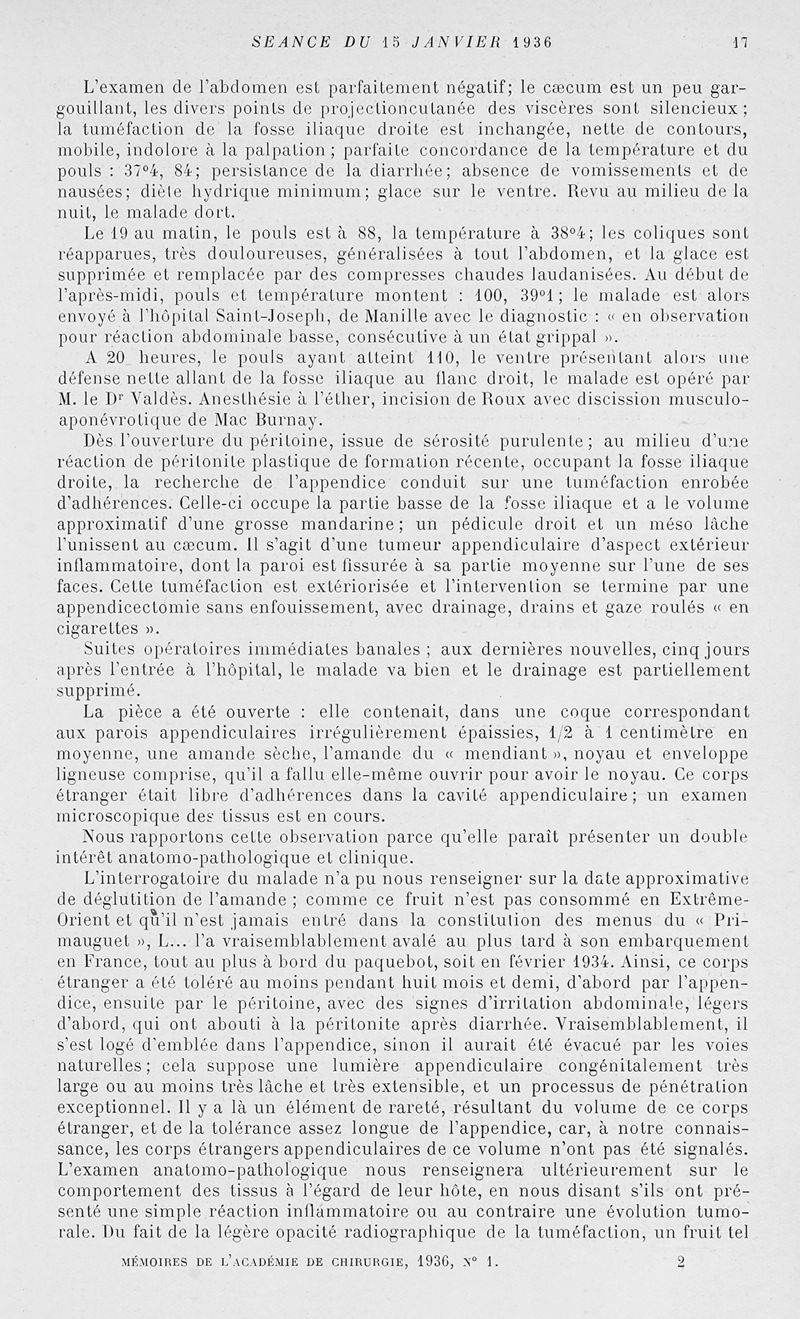 SEANCE DU 15 JANVIER 1936 17

L'examen de l'abdomen est parfaitement négatif; le cæcum est un peu gargouillant, les divers points de projectioncutanée des viscères sont silencieux; la tuméfaction de la fosse iliaque droite est inchangée, nette de contours, mobile, indolore à la palpation; parfaite concordance de la température et du pouls : 37°4, 84; persistance de la diarrhée; absence de vomissements et de nausées; diète hydrique minimum; glace sur le ventre. Revu au milieu de la nuit, le malade dort.

Le 19 au matin, le pouls est à 88, la température à 38°4; les coliques sont réapparues, très douloureuses, généralisées à tout l'abdomen, et la glace est supprimée et remplacée par des compresses chaudes laudanisées. Au début de l'après-midi, pouls et température montent : 100, 39°1; le malade est alors envoyé à l'hôpital Saint-Joseph, de Manille avec le diagnostic : « en observation pour réaction abdominale basse, consécutive à un état grippal ».

A 20 heures, le pouls ayant atteint 110, le ventre présentant alors une défense nette allant de la fosse iliaque au flanc droit, le malade est opéré par M. le Dr Valdès. Anesthésie à l'éther, incision de Roux avec discission musculo-aponévrotique de Mac Burnay.

Dès l'ouverture du péritoine, issue de sérosité purulente; au milieu d'une réaction de péritonite plastique de formation récente, occupant la fosse iliaque droite, la recherche de l'appendice conduit sur une tuméfaction enrobée d'adhérences. Celle-ci occupe la partie basse de la fosse iliaque et a le volume approximatif d'une grosse mandarine; un pédicule droit et un méso lâche l'unissent au cæcum. Il s'agit d'une tumeur appendiculaire d'aspect extérieur inflammatoire, dont la paroi est fissurée à sa partie moyenne sur l'une de ses faces. Cette tuméfaction est extériorisée et l'intervention se termine par une appendicectomie sans enfouissement, avec drainage, drains et gaze roulés « en cigarettes ».

Suites opératoires immédiates banales ; aux dernières nouvelles, cinq jours après l'entrée à l'hôpital, le malade va bien et le drainage est partiellement supprimé.

La pièce a été ouverte : elle contenait, dans une coque correspondant aux parois appendiculaires irrégulièrement épaissies, 1/2 à 1 centimètre en moyenne, une amande sèche, l'amande du « mendiant », noyau et enveloppe ligneuse comprise, qu'il a fallu elle-même ouvrir pour avoir le noyau. Ce corps étranger était libre d'adhérences dans la cavité appendiculaire; un examen microscopique des tissus est en cours.

Nous rapportons cette observation parce qu'elle paraît présenter un double intérêt anatomo-pathologique et clinique.

L'interrogatoire du malade n'a pu nous renseigner sur la date approximative de déglutition de l'amande ; comme ce fruit n'est pas consommé en Extrême-Orient et qu'il n'est jamais entré dans la constitution des menus du « Primauguet », L... l'a vraisemblablement avalé au plus tard à son embarquement en France, tout au plus à bord du paquebot, soit en février 1934. Ainsi, ce corps étranger a été toléré au moins pendant huit mois et demi, d'abord par l'appendice, ensuite par le péritoine, avec des signes d'irritation abdominale, légers d'abord, qui ont abouti à la péritonite après diarrhée. Vraisemblablement, il s'est logé d'emblée dans l'appendice, sinon il aurait été évacué par les voies naturelles; cela suppose une lumière appendiculaire congénitalement très large ou au moins très lâche et très extensible, et un processus de pénétration exceptionnel. Il y a là un élément de rareté, résultant du volume de ce corps étranger, et de la tolérance assez longue de l'appendice, car, à notre connaissance, les corps étrangers appendiculaires de ce volume n'ont pas été signalés. L'examen anatomo-pathologique nous renseignera ultérieurement sur le comportement des tissus à l'égard de leur hôte, en nous disant s'ils ont présenté une simple réaction inflammatoire ou au contraire une évolution tumorale. Du fait de la légère opacité radiographique de la tuméfaction, un fruit tel

MÉMOIRES DE L'ACADÉMIE DE CHIRURGIE, 1936, N° 1. 2